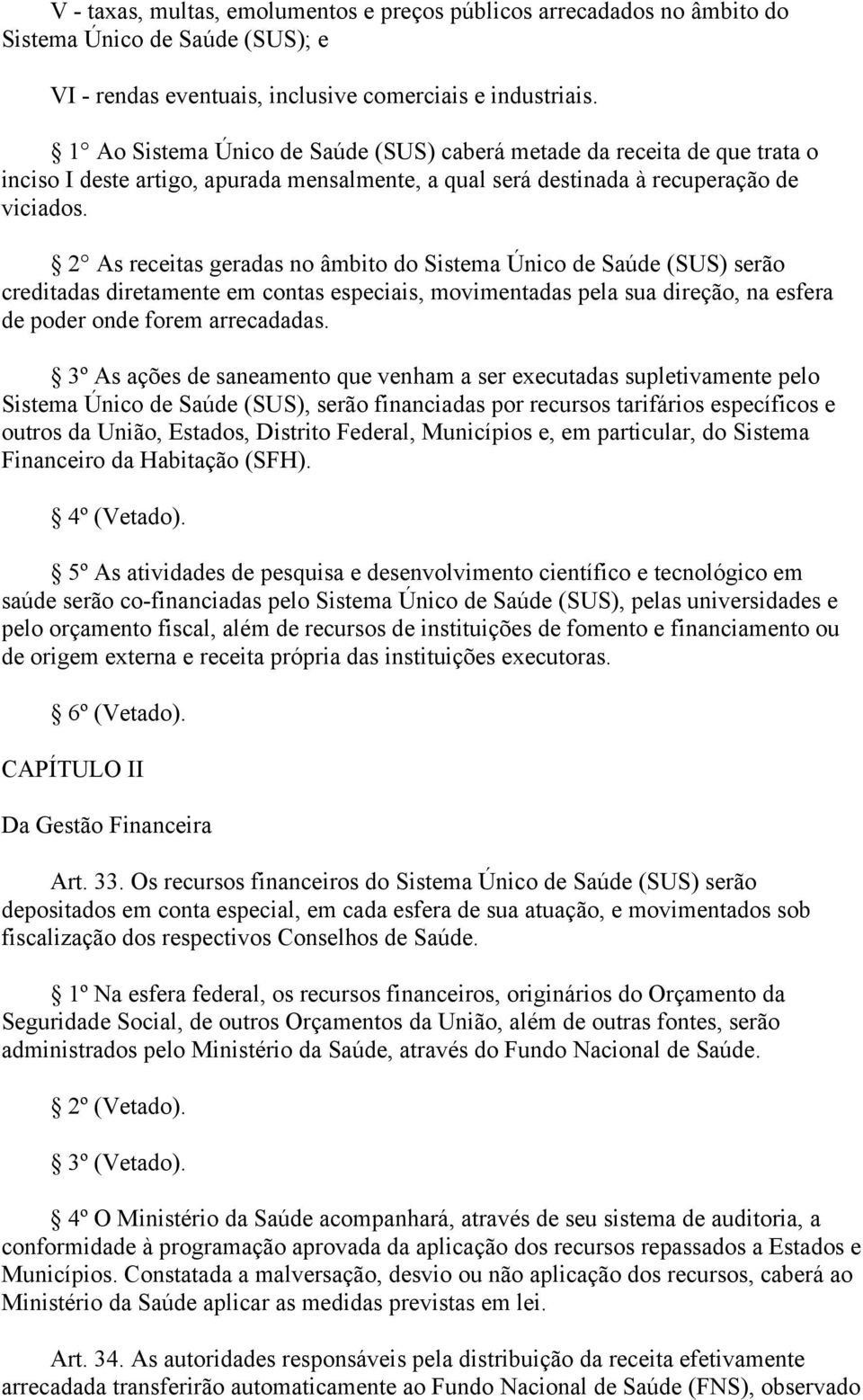 V - taxas, multas, emolumentos e preços públicos arrecadados no âmbito do Sistema Único de Saúde (SUS); e

VI - rendas eventuais, inclusive comerciais e industriais.

§ 1° Ao Sistema Único de Saúde (SUS) caberá metade da receita de que trata o inciso I deste artigo, apurada mensalmente, a qual será destinada à recuperação de viciados.

§ 2° As receitas geradas no âmbito do Sistema Único de Saúde (SUS) serão creditadas diretamente em contas especiais, movimentadas pela sua direção, na esfera de poder onde forem arrecadadas.

§ 3º As ações de saneamento que venham a ser executadas supletivamente pelo Sistema Único de Saúde (SUS), serão financiadas por recursos tarifários específicos e outros da União, Estados, Distrito Federal, Municípios e, em particular, do Sistema Financeiro da Habitação (SFH).

§ 4º (Vetado).

§ 5º As atividades de pesquisa e desenvolvimento científico e tecnológico em saúde serão co-financiadas pelo Sistema Único de Saúde (SUS), pelas universidades e pelo orçamento fiscal, além de recursos de instituições de fomento e financiamento ou de origem externa e receita própria das instituições executoras.

§ 6º (Vetado).

CAPÍTULO II

Da Gestão Financeira

Art. 33. Os recursos financeiros do Sistema Único de Saúde (SUS) serão depositados em conta especial, em cada esfera de sua atuação, e movimentados sob fiscalização dos respectivos Conselhos de Saúde.

§ 1º Na esfera federal, os recursos financeiros, originários do Orçamento da Seguridade Social, de outros Orçamentos da União, além de outras fontes, serão administrados pelo Ministério da Saúde, através do Fundo Nacional de Saúde.

§ 2º (Vetado).

§ 3º (Vetado).

§ 4º O Ministério da Saúde acompanhará, através de seu sistema de auditoria, a conformidade à programação aprovada da aplicação dos recursos repassados a Estados e Municípios. Constatada a malversação, desvio ou não aplicação dos recursos, caberá ao Ministério da Saúde aplicar as medidas previstas em lei.

Art. 34. As autoridades responsáveis pela distribuição da receita efetivamente arrecadada transferirão automaticamente ao Fundo Nacional de Saúde (FNS), observado